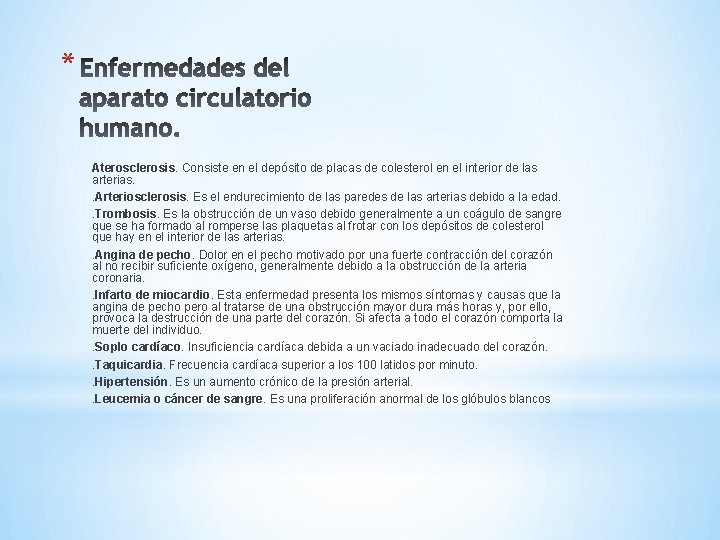 * Enfermedades del aparato circulatorio humano.

Aterosclerosis. Consiste en el depósito de placas de colesterol en el interior de las arterias.

.Arteriosclerosis. Es el endurecimiento de las paredes de las arterias debido a la edad.

.Trombosis. Es la obstrucción de un vaso debido generalmente a un coágulo de sangre que se ha formado al romperse las plaquetas al frotar con los depósitos de colesterol que hay en el interior de las arterias.

.Angina de pecho. Dolor en el pecho motivado por una fuerte contracción del corazón al no recibir suficiente oxígeno, generalmente debido a la obstrucción de la arteria coronaria.

.Infarto de miocardio. Esta enfermedad presenta los mismos síntomas y causas que la angina de pecho pero al tratarse de una obstrucción mayor dura más horas y, por ello, provoca la destrucción de una parte del corazón. Si afecta a todo el corazón comporta la muerte del individuo.

.Soplo cardíaco. Insuficiencia cardíaca debida a un vaciado inadecuado del corazón.

.Taquicardia. Frecuencia cardíaca superior a los 100 latidos por minuto.

.Hipertensión. Es un aumento crónico de la presión arterial.

.Leucemia o cáncer de sangre. Es una proliferación anormal de los glóbulos blancos